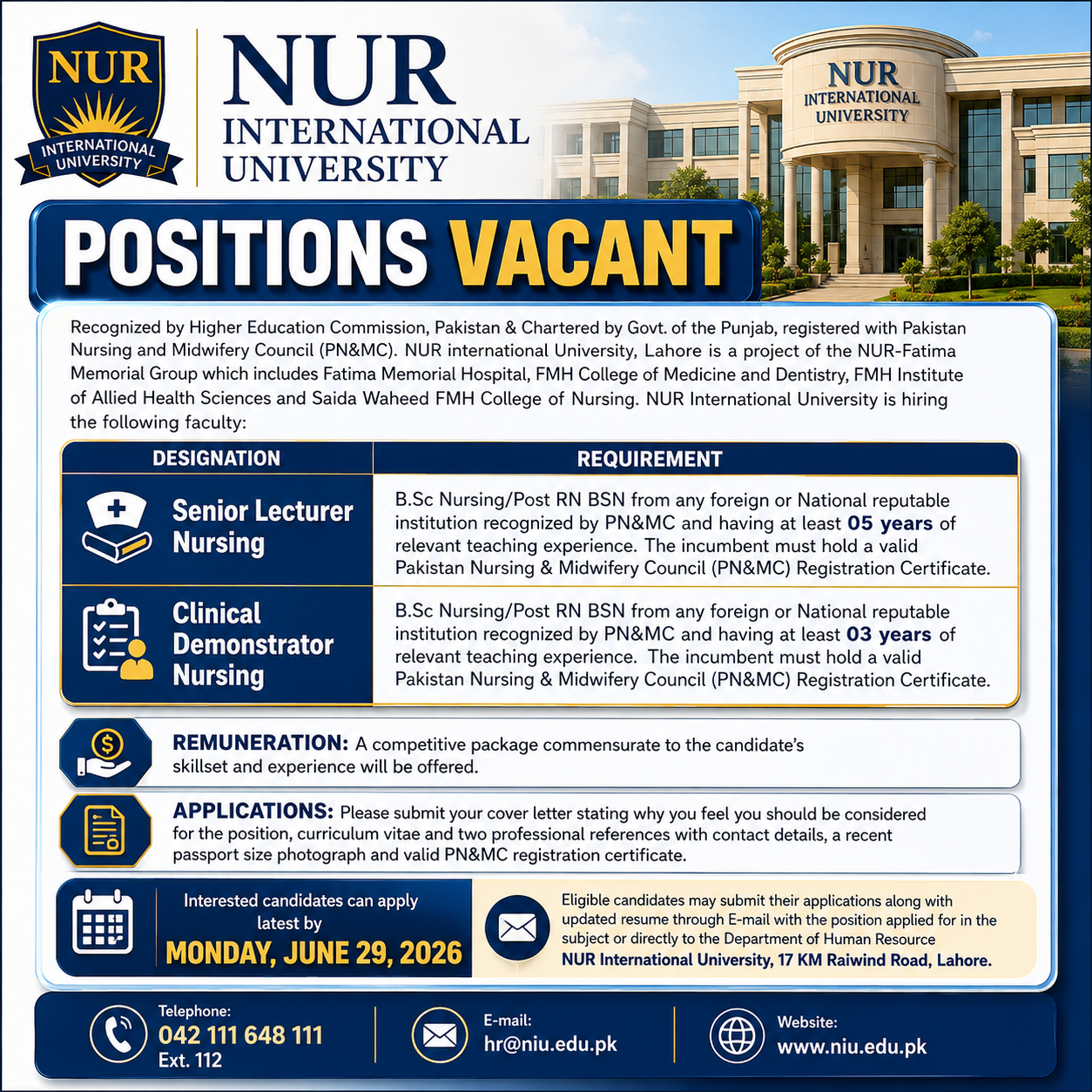 NUR
INTERNATIONAL UNIVERSITY

NUR
INTERNATIONAL
UNIVERSITY

NUR
INTERNATIONAL
UNIVERSITY

POSITIONS VACANT

Recognized by Higher Education Commission, Pakistan & Chartered by Govt. of the Punjab, registered with Pakistan Nursing and Midwifery Council (PN&MC). NUR international University, Lahore is a project of the NUR-Fatima Memorial Group which includes Fatima Memorial Hospital, FMH College of Medicine and Dentistry, FMH Institute of Allied Health Sciences and Saida Waheed FMH College of Nursing. NUR International University is hiring the following faculty:

| DESIGNATION | REQUIREMENT |
|---|---|
| Senior Lecturer Nursing | B.Sc Nursing/Post RN BSN from any foreign or National reputable institution recognized by PN&MC and having at least 05 years of relevant teaching experience. The incumbent must hold a valid Pakistan Nursing & Midwifery Council (PN&MC) Registration Certificate. |
| Clinical Demonstrator Nursing | B.Sc Nursing/Post RN BSN from any foreign or National reputable institution recognized by PN&MC and having at least 03 years of relevant teaching experience. The incumbent must hold a valid Pakistan Nursing & Midwifery Council (PN&MC) Registration Certificate. |

REMUNERATION: A competitive package commensurate to the candidate's skillset and experience will be offered.

APPLICATIONS: Please submit your cover letter stating why you feel you should be considered for the position, curriculum vitae and two professional references with contact details, a recent passport size photograph and valid PN&MC registration certificate.

Interested candidates can apply latest by
MONDAY, JUNE 29, 2026

Eligible candidates may submit their applications along with updated resume through E-mail with the position applied for in the subject or directly to the Department of Human Resource
NUR International University, 17 KM Raiwind Road, Lahore.

Telephone:
042 111 648 111
Ext. 112

E-mail:
hr@niu.edu.pk

Website:
www.niu.edu.pk